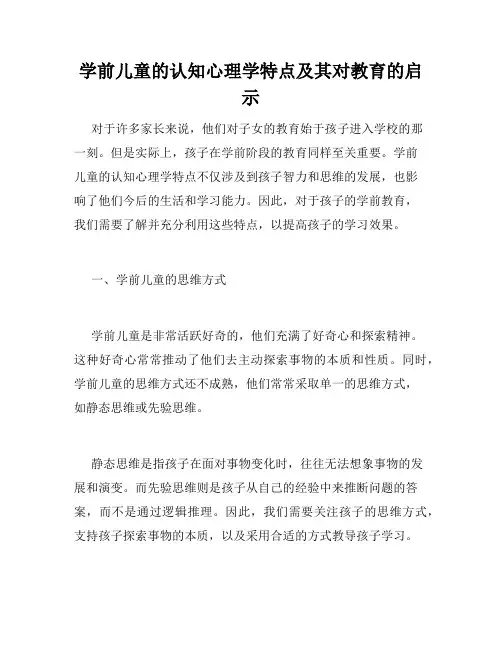 学前儿童的认知心理学特点及其对教育的启示

对于许多家长来说，他们对子女的教育始于孩子进入学校的那一刻。但是实际上，孩子在学前阶段的教育同样至关重要。学前儿童的认知心理学特点不仅涉及到孩子智力和思维的发展，也影响了他们今后的生活和学习能力。因此，对于孩子的学前教育，我们需要了解并充分利用这些特点，以提高孩子的学习效果。

一、学前儿童的思维方式

学前儿童是非常活跃好奇的，他们充满了好奇心和探索精神。这种好奇心常常推动了他们去主动探索事物的本质和性质。同时，学前儿童的思维方式还不成熟，他们常常采取单一的思维方式，如静态思维或先验思维。

静态思维是指孩子在面对事物变化时，往往无法想象事物的发展和演变。而先验思维则是孩子从自己的经验中来推断问题的答案，而不是通过逻辑推理。因此，我们需要关注孩子的思维方式，支持孩子探索事物的本质，以及采用合适的方式教导孩子学习。